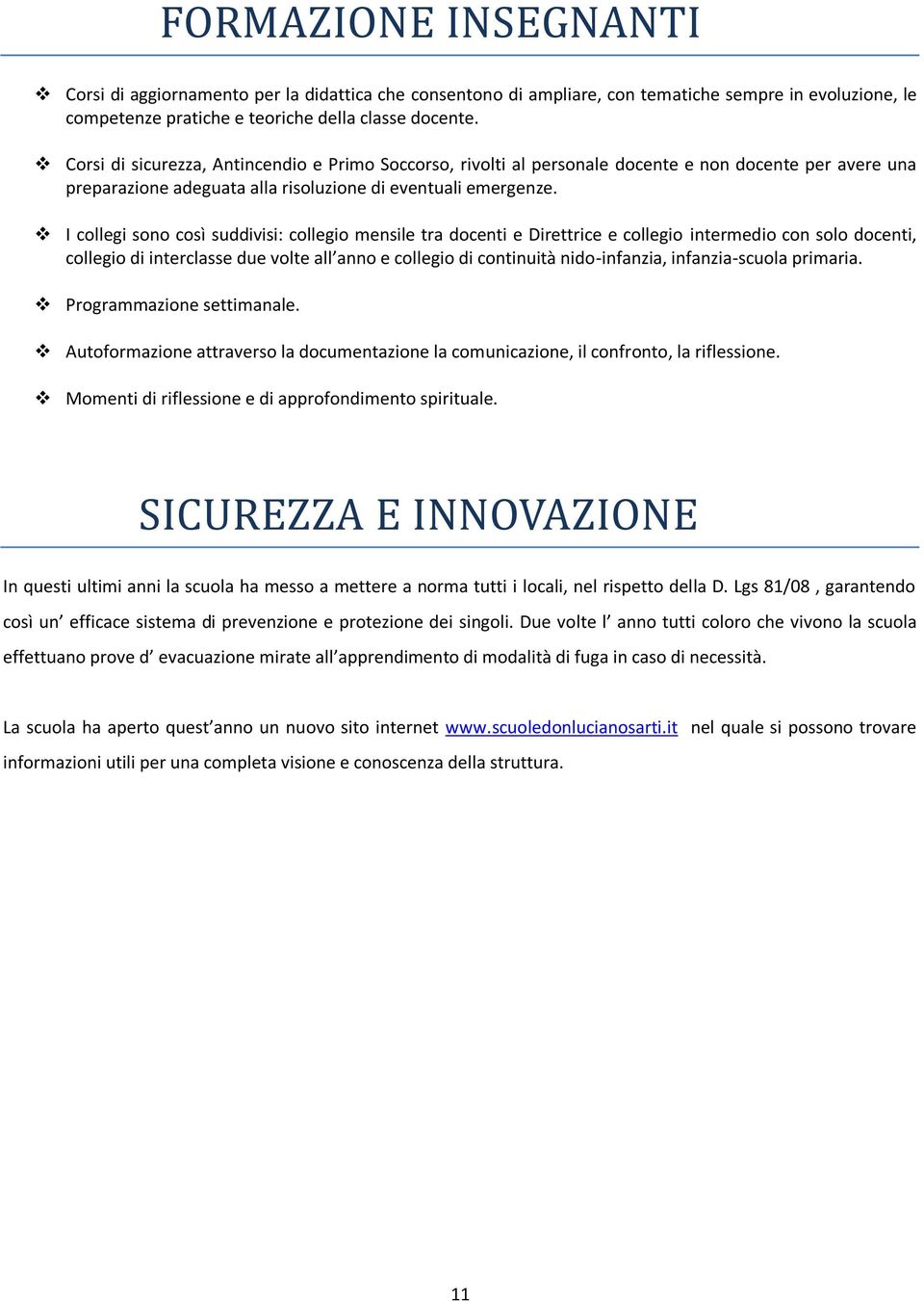 FORMAZIONE INSEGNANTI

❖ Corsi di aggiornamento per la didattica che consentono di ampliare, con tematiche sempre in evoluzione, le competenze pratiche e teoriche della classe docente.

❖ Corsi di sicurezza, Antincendio e Primo Soccorso, rivolti al personale docente e non docente per avere una preparazione adeguata alla risoluzione di eventuali emergenze.

❖ I collegi sono così suddivisi: collegio mensile tra docenti e Direttrice e collegio intermedio con solo docenti, collegio di interclasse due volte all'anno e collegio di continuità nido-infanzia, infanzia-scuola primaria.

❖ Programmazione settimanale.

❖ Autoformazione attraverso la documentazione la comunicazione, il confronto, la riflessione.

❖ Momenti di riflessione e di approfondimento spirituale.

SICUREZZA E INNOVAZIONE

In questi ultimi anni la scuola ha messo a mettere a norma tutti i locali, nel rispetto della D. Lgs 81/08 , garantendo così un' efficace sistema di prevenzione e protezione dei singoli. Due volte l' anno tutti coloro che vivono la scuola effettuano prove d' evacuazione mirate all'apprendimento di modalità di fuga in caso di necessità.

La scuola ha aperto quest'anno un nuovo sito internet www.scuoledonlucianosarti.it nel quale si possono trovare informazioni utili per una completa visione e conoscenza della struttura.

11